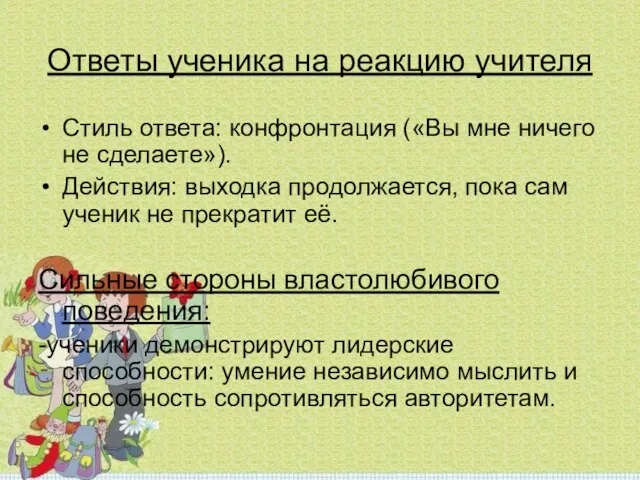 Ответы ученика на реакцию учителя

• Стиль ответа: конфронтация («Вы мне ничего не сделаете»).
• Действия: выходка продолжается, пока сам ученик не прекратит её.

Сильные стороны властолюбивого поведения:
-ученики демонстрируют лидерские способности: умение независимо мыслить и способность сопротивляться авторитетам.